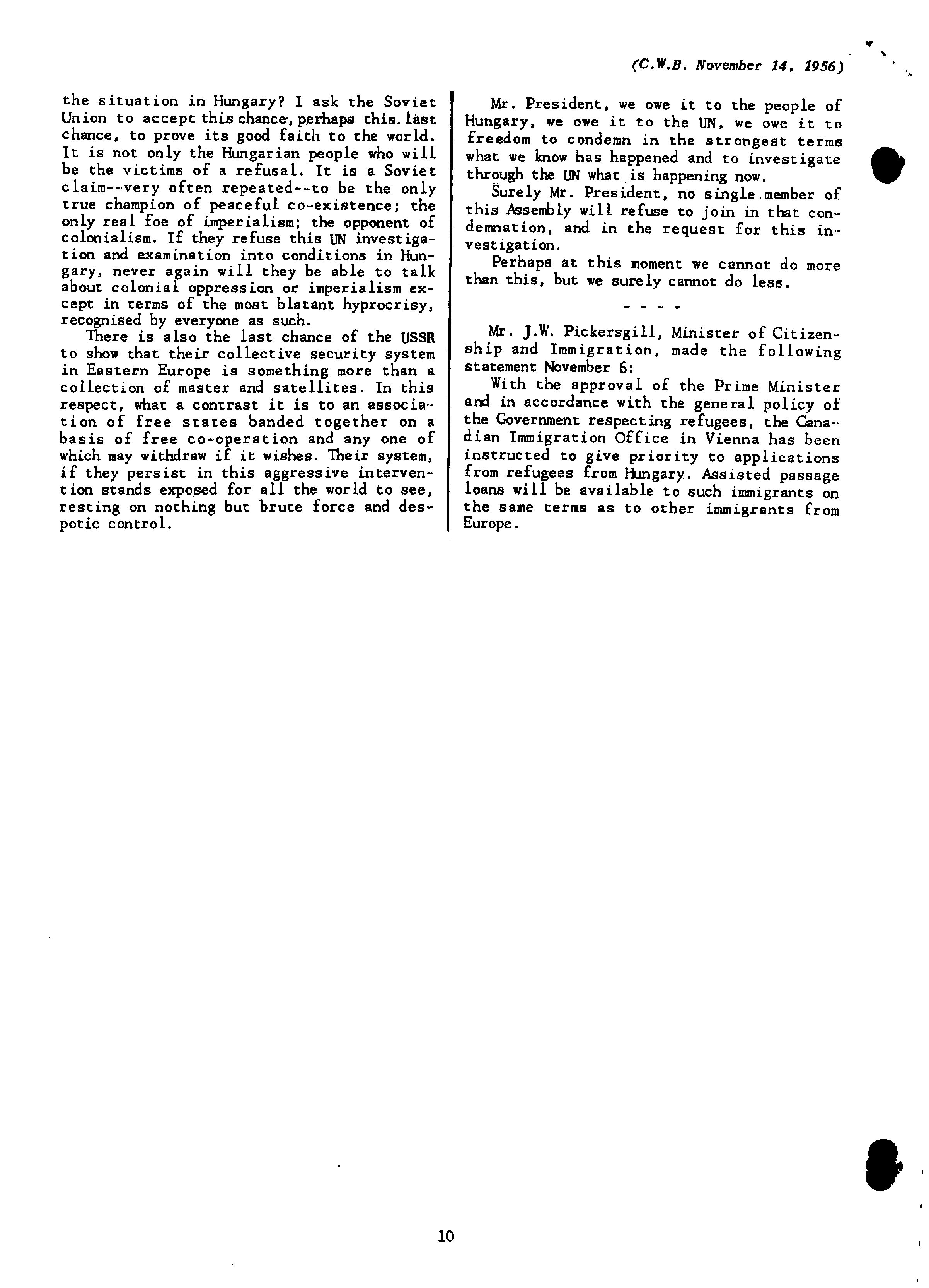 (C.W.B. November 14, 1956)

the situation in Hungary? I ask the Soviet Union to accept this chance, perhaps this last chance, to prove its good faith to the world. It is not only the Hungarian people who will be the victims of a refusal. It is a Soviet claim--very often repeated--to be the only true champion of peaceful co-existence; the only real foe of imperialism; the opponent of colonialism. If they refuse this UN investigation and examination into conditions in Hungary, never again will they be able to talk about colonial oppression or imperialism except in terms of the most blatant hyprocrisy, recognised by everyone as such.

There is also the last chance of the USSR to show that their collective security system in Eastern Europe is something more than a collection of master and satellites. In this respect, what a contrast it is to an association of free states banded together on a basis of free co-operation and any one of which may withdraw if it wishes. Their system, if they persist in this aggressive intervention stands exposed for all the world to see, resting on nothing but brute force and despotic control.

Mr. President, we owe it to the people of Hungary, we owe it to the UN, we owe it to freedom to condemn in the strongest terms what we know has happened and to investigate through the UN what is happening now.

Surely Mr. President, no single member of this Assembly will refuse to join in that condemnation, and in the request for this investigation.

Perhaps at this moment we cannot do more than this, but we surely cannot do less.

- - - -

Mr. J.W. Pickersgill, Minister of Citizenship and Immigration, made the following statement November 6:

With the approval of the Prime Minister and in accordance with the general policy of the Government respecting refugees, the Canadian Immigration Office in Vienna has been instructed to give priority to applications from refugees from Hungary. Assisted passage loans will be available to such immigrants on the same terms as to other immigrants from Europe.

10